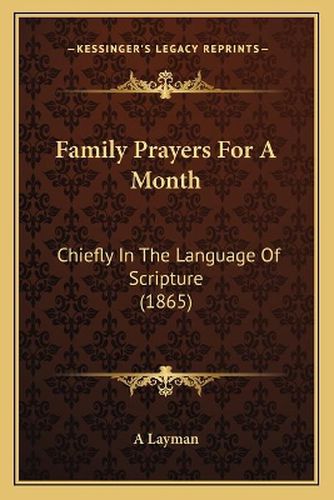 —KESSINGER'S LEGACY REPRINTS—

Family Prayers For A Month

Chiefly In The Language Of Scripture (1865)

A Layman